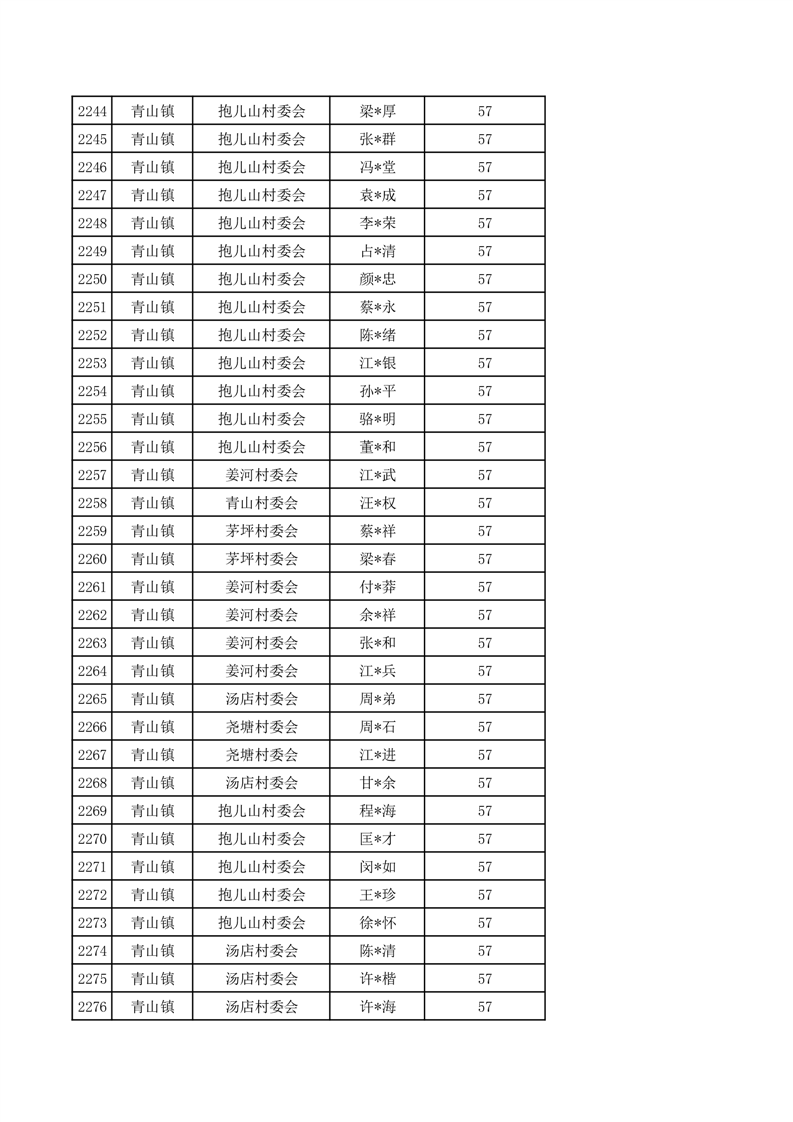 | 2244 | 青山镇 | 抱儿山村委会 | 梁*厚 | 57 |
|---|---|---|---|---|
| 2245 | 青山镇 | 抱儿山村委会 | 张*群 | 57 |
| 2246 | 青山镇 | 抱儿山村委会 | 冯*堂 | 57 |
| 2247 | 青山镇 | 抱儿山村委会 | 袁*成 | 57 |
| 2248 | 青山镇 | 抱儿山村委会 | 李*荣 | 57 |
| 2249 | 青山镇 | 抱儿山村委会 | 占*清 | 57 |
| 2250 | 青山镇 | 抱儿山村委会 | 颜*忠 | 57 |
| 2251 | 青山镇 | 抱儿山村委会 | 蔡*永 | 57 |
| 2252 | 青山镇 | 抱儿山村委会 | 陈*绪 | 57 |
| 2253 | 青山镇 | 抱儿山村委会 | 江*银 | 57 |
| 2254 | 青山镇 | 抱儿山村委会 | 孙*平 | 57 |
| 2255 | 青山镇 | 抱儿山村委会 | 骆*明 | 57 |
| 2256 | 青山镇 | 抱儿山村委会 | 董*和 | 57 |
| 2257 | 青山镇 | 姜河村委会 | 江*武 | 57 |
| 2258 | 青山镇 | 青山村委会 | 汪*权 | 57 |
| 2259 | 青山镇 | 茅坪村委会 | 蔡*祥 | 57 |
| 2260 | 青山镇 | 茅坪村委会 | 梁*春 | 57 |
| 2261 | 青山镇 | 姜河村委会 | 付*莽 | 57 |
| 2262 | 青山镇 | 姜河村委会 | 余*祥 | 57 |
| 2263 | 青山镇 | 姜河村委会 | 张*和 | 57 |
| 2264 | 青山镇 | 姜河村委会 | 江*兵 | 57 |
| 2265 | 青山镇 | 汤店村委会 | 周*弟 | 57 |
| 2266 | 青山镇 | 尧塘村委会 | 周*石 | 57 |
| 2267 | 青山镇 | 尧塘村委会 | 江*进 | 57 |
| 2268 | 青山镇 | 汤店村委会 | 甘*余 | 57 |
| 2269 | 青山镇 | 抱儿山村委会 | 程*海 | 57 |
| 2270 | 青山镇 | 抱儿山村委会 | 匡*才 | 57 |
| 2271 | 青山镇 | 抱儿山村委会 | 闵*如 | 57 |
| 2272 | 青山镇 | 抱儿山村委会 | 王*珍 | 57 |
| 2273 | 青山镇 | 抱儿山村委会 | 徐*怀 | 57 |
| 2274 | 青山镇 | 汤店村委会 | 陈*清 | 57 |
| 2275 | 青山镇 | 汤店村委会 | 许*楷 | 57 |
| 2276 | 青山镇 | 汤店村委会 | 许*海 | 57 |